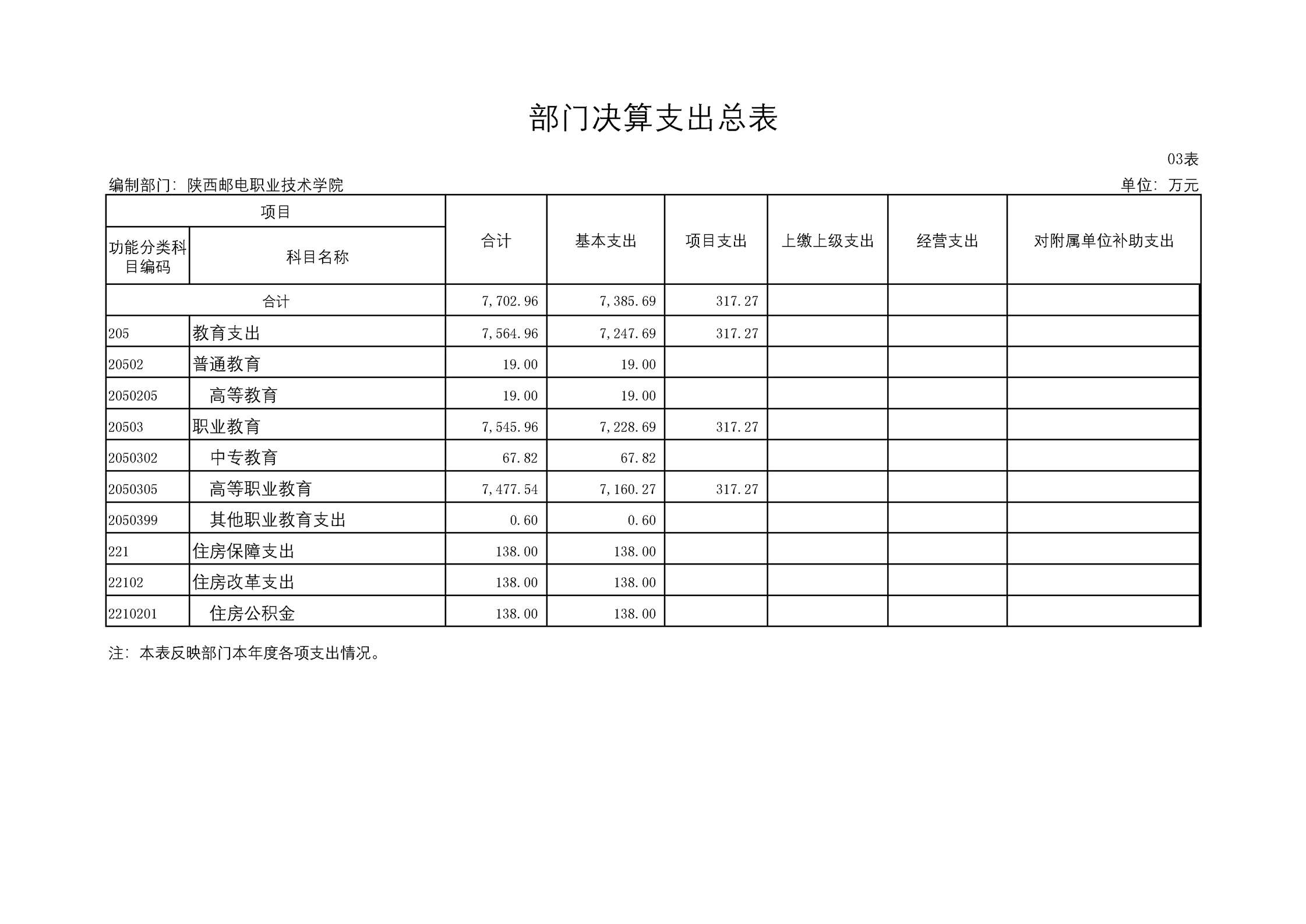 部门决算支出总表

03表

编制部门：陕西邮电职业技术学院

单位：万元

| 项目 | | 合计 | 基本支出 | 项目支出 | 上缴上级支出 | 经营支出 | 对附属单位补助支出 |
|---|---|---|---|---|---|---|---|
| 功能分类科目编码 | 科目名称 | | | | | | |
| 合计 | | 7,702.96 | 7,385.69 | 317.27 | | | |
| 205 | 教育支出 | 7,564.96 | 7,247.69 | 317.27 | | | |
| 20502 | 普通教育 | 19.00 | 19.00 | | | | |
| 2050205 | 高等教育 | 19.00 | 19.00 | | | | |
| 20503 | 职业教育 | 7,545.96 | 7,228.69 | 317.27 | | | |
| 2050302 | 中专教育 | 67.82 | 67.82 | | | | |
| 2050305 | 高等职业教育 | 7,477.54 | 7,160.27 | 317.27 | | | |
| 2050399 | 其他职业教育支出 | 0.60 | 0.60 | | | | |
| 221 | 住房保障支出 | 138.00 | 138.00 | | | | |
| 22102 | 住房改革支出 | 138.00 | 138.00 | | | | |
| 2210201 | 住房公积金 | 138.00 | 138.00 | | | | |

注：本表反映部门本年度各项支出情况。